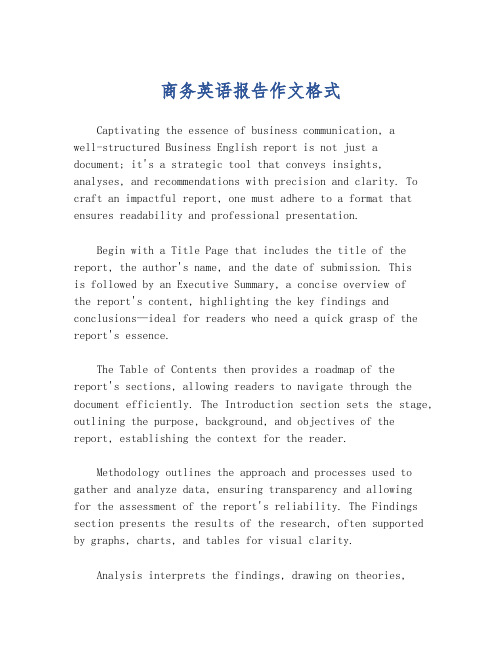 商务英语报告作文格式

Captivating the essence of business communication, a well-structured Business English report is not just a document; it's a strategic tool that conveys insights, analyses, and recommendations with precision and clarity. To craft an impactful report, one must adhere to a format that ensures readability and professional presentation.

Begin with a Title Page that includes the title of the report, the author's name, and the date of submission. This is followed by an Executive Summary, a concise overview of the report's content, highlighting the key findings and conclusions—ideal for readers who need a quick grasp of the report's essence.

The Table of Contents then provides a roadmap of the report's sections, allowing readers to navigate through the document efficiently. The Introduction section sets the stage, outlining the purpose, background, and objectives of the report, establishing the context for the reader.

Methodology outlines the approach and processes used to gather and analyze data, ensuring transparency and allowing for the assessment of the report's reliability. The Findings section presents the results of the research, often supported by graphs, charts, and tables for visual clarity.

Analysis interprets the findings, drawing on theories,